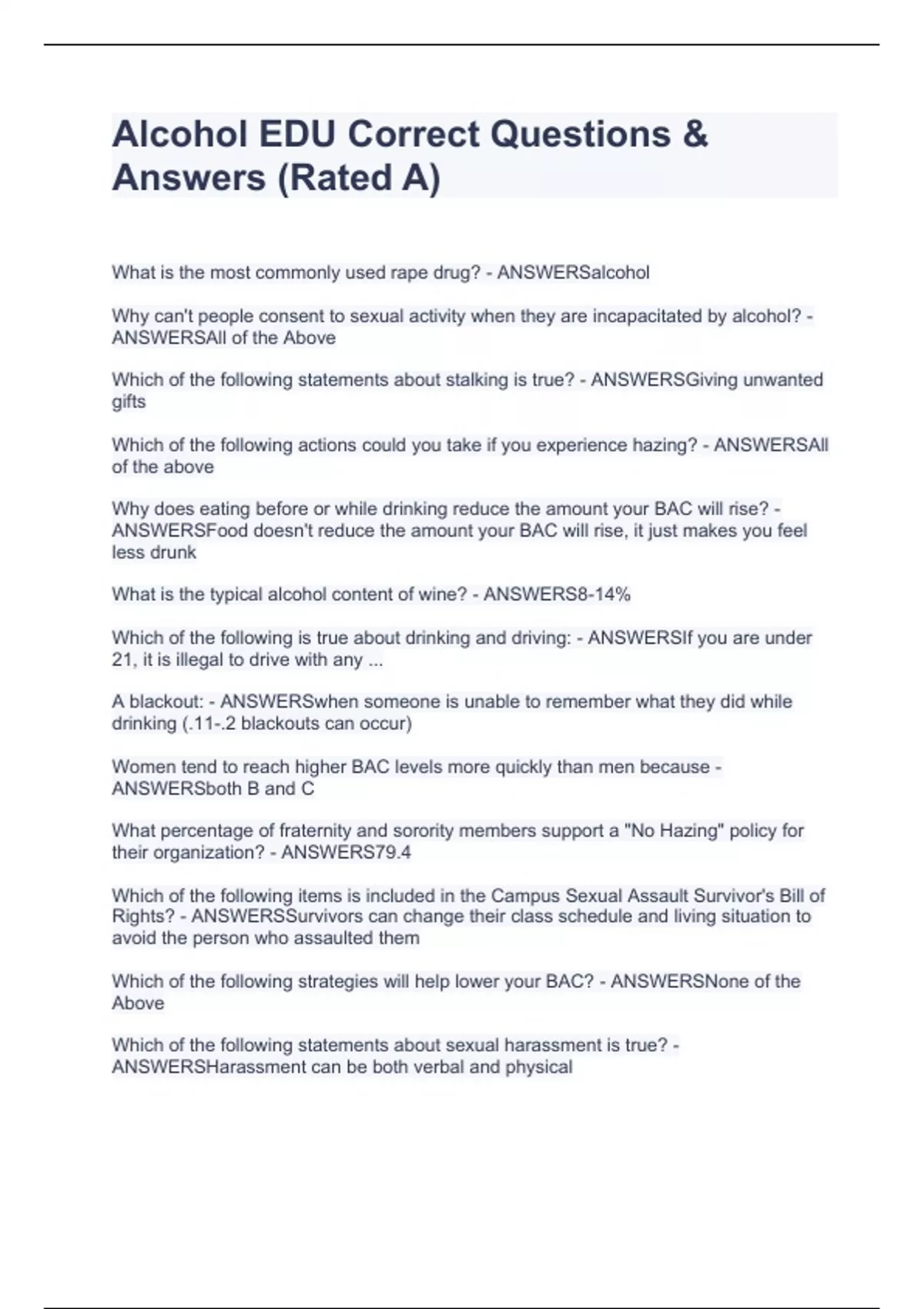 Alcohol EDU Correct Questions & Answers (Rated A)

What is the most commonly used rape drug? - ANSWERSalcohol

Why can't people consent to sexual activity when they are incapacitated by alcohol? - ANSWERSAll of the Above

Which of the following statements about stalking is true? - ANSWERSGiving unwanted gifts

Which of the following actions could you take if you experience hazing? - ANSWERSAll of the above

Why does eating before or while drinking reduce the amount your BAC will rise? - ANSWERSFood doesn't reduce the amount your BAC will rise, it just makes you feel less drunk

What is the typical alcohol content of wine? - ANSWERS8-14%

Which of the following is true about drinking and driving: - ANSWERSIf you are under 21, it is illegal to drive with any ...

A blackout: - ANSWERSwhen someone is unable to remember what they did while drinking (.11-.2 blackouts can occur)

Women tend to reach higher BAC levels more quickly than men because - ANSWERSboth B and C

What percentage of fraternity and sorority members support a "No Hazing" policy for their organization? - ANSWERS79.4

Which of the following items is included in the Campus Sexual Assault Survivor's Bill of Rights? - ANSWERSSurvivors can change their class schedule and living situation to avoid the person who assaulted them

Which of the following strategies will help lower your BAC? - ANSWERSNone of the Above

Which of the following statements about sexual harassment is true? - ANSWERSHarassment can be both verbal and physical